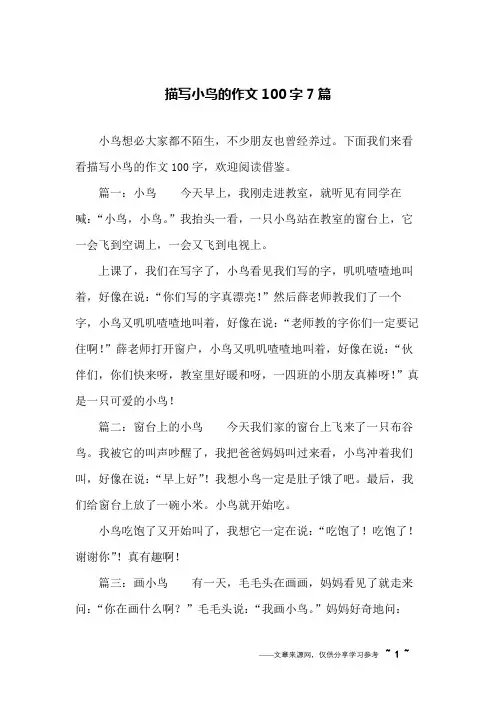 描写小鸟的作文100字7篇

小鸟想必大家都不陌生，不少朋友也曾经养过。下面我们来看看描写小鸟的作文100字，欢迎阅读借鉴。

篇一：小鸟　　今天早上，我刚走进教室，就听见有同学在喊：“小鸟，小鸟。”我抬头一看，一只小鸟站在教室的窗台上，它一会飞到空调上，一会又飞到电视上。

上课了，我们在写字了，小鸟看见我们写的字，叽叽喳喳地叫着，好像在说：“你们写的字真漂亮！”然后薛老师教我们了一个字，小鸟又叽叽喳喳地叫着，好像在说：“老师教的字你们一定要记住啊！”薛老师打开窗户，小鸟又叽叽喳喳地叫着，好像在说：“伙伴们，你们快来呀，教室里好暖和呀，一四班的小朋友真棒呀！”真是一只可爱的小鸟！

篇二：窗台上的小鸟　　今天我们家的窗台上飞来了一只布谷鸟。我被它的叫声吵醒了，我把爸爸妈妈叫过来看，小鸟冲着我们叫，好像在说：“早上好”！我想小鸟一定是肚子饿了吧。最后，我们给窗台上放了一碗小米。小鸟就开始吃。

小鸟吃饱了又开始叫了，我想它一定在说：“吃饱了！吃饱了！谢谢你”！真有趣啊！

篇三：画小鸟　　有一天，毛毛头在画画，妈妈看见了就走来问：“你在画什么啊？”毛毛头说：“我画小鸟。”妈妈好奇地问：

——文章来源网，仅供分享学习参考 ~ 1 ~